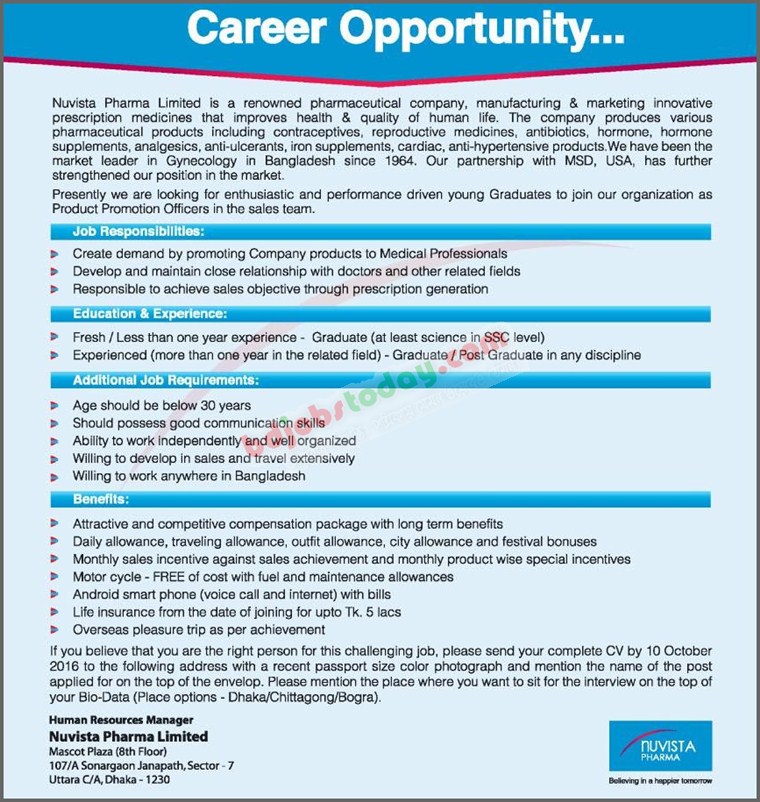 Career Opportunity...

Nuvista Pharma Limited is a renowned pharmaceutical company, manufacturing & marketing innovative prescription medicines that improves health & quality of human life. The company produces various pharmaceutical products including contraceptives, reproductive medicines, antibiotics, hormone, hormone supplements, analgesics, anti-ulcerants, iron supplements, cardiac, anti-hypertensive products.We have been the market leader in Gynecology in Bangladesh since 1964. Our partnership with MSD, USA, has further strengthened our position in the market.

Presently we are looking for enthusiastic and performance driven young Graduates to join our organization as Product Promotion Officers in the sales team.

Job Responsibilities:

Create demand by promoting Company products to Medical Professionals
Develop and maintain close relationship with doctors and other related fields
Responsible to achieve sales objective through prescription generation

Education & Experience:

Fresh / Less than one year experience - Graduate (at least science in SSC level)
Experienced (more than one year in the related field) - Graduate / Post Graduate in any discipline

Additional Job Requirements:

Age should be below 30 years
Should possess good communication skills
Ability to work independently and well organized
Willing to develop in sales and travel extensively
Willing to work anywhere in Bangladesh

Benefits:

Attractive and competitive compensation package with long term benefits
Daily allowance, traveling allowance, outfit allowance, city allowance and festival bonuses
Monthly sales incentive against sales achievement and monthly product wise special incentives
Motor cycle - FREE of cost with fuel and maintenance allowances
Android smart phone (voice call and internet) with bills
Life insurance from the date of joining for upto Tk. 5 lacs
Overseas pleasure trip as per achievement

If you believe that you are the right person for this challenging job, please send your complete CV by 10 October 2016 to the following address with a recent passport size color photograph and mention the name of the post applied for on the top of the envelop. Please mention the place where you want to sit for the interview on the top of your Bio-Data (Place options - Dhaka/Chittagong/Bogra).

Human Resources Manager
Nuvista Pharma Limited
Mascot Plaza (8th Floor)
107/A Sonargaon Janapath, Sector - 7
Uttara C/A, Dhaka - 1230

NUVISTA PHARMA
Believing in a happier tomorrow

bdjobstoday.com